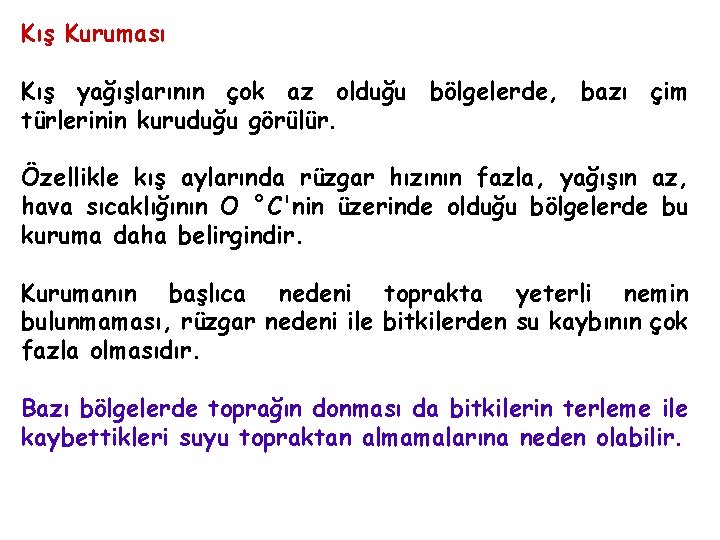 Kış Kuruması

Kış yağışlarının çok az olduğu bölgelerde, bazı çim türlerinin kuruduğu görülür.

Özellikle kış aylarında rüzgar hızının fazla, yağışın az, hava sıcaklığının O °C'nin üzerinde olduğu bölgelerde bu kuruma daha belirgindir.

Kurumanın başlıca nedeni toprakta yeterli nemin bulunmaması, rüzgar nedeni ile bitkilerden su kaybının çok fazla olmasıdır.

Bazı bölgelerde toprağın donması da bitkilerin terleme ile kaybettikleri suyu topraktan almamalarına neden olabilir.